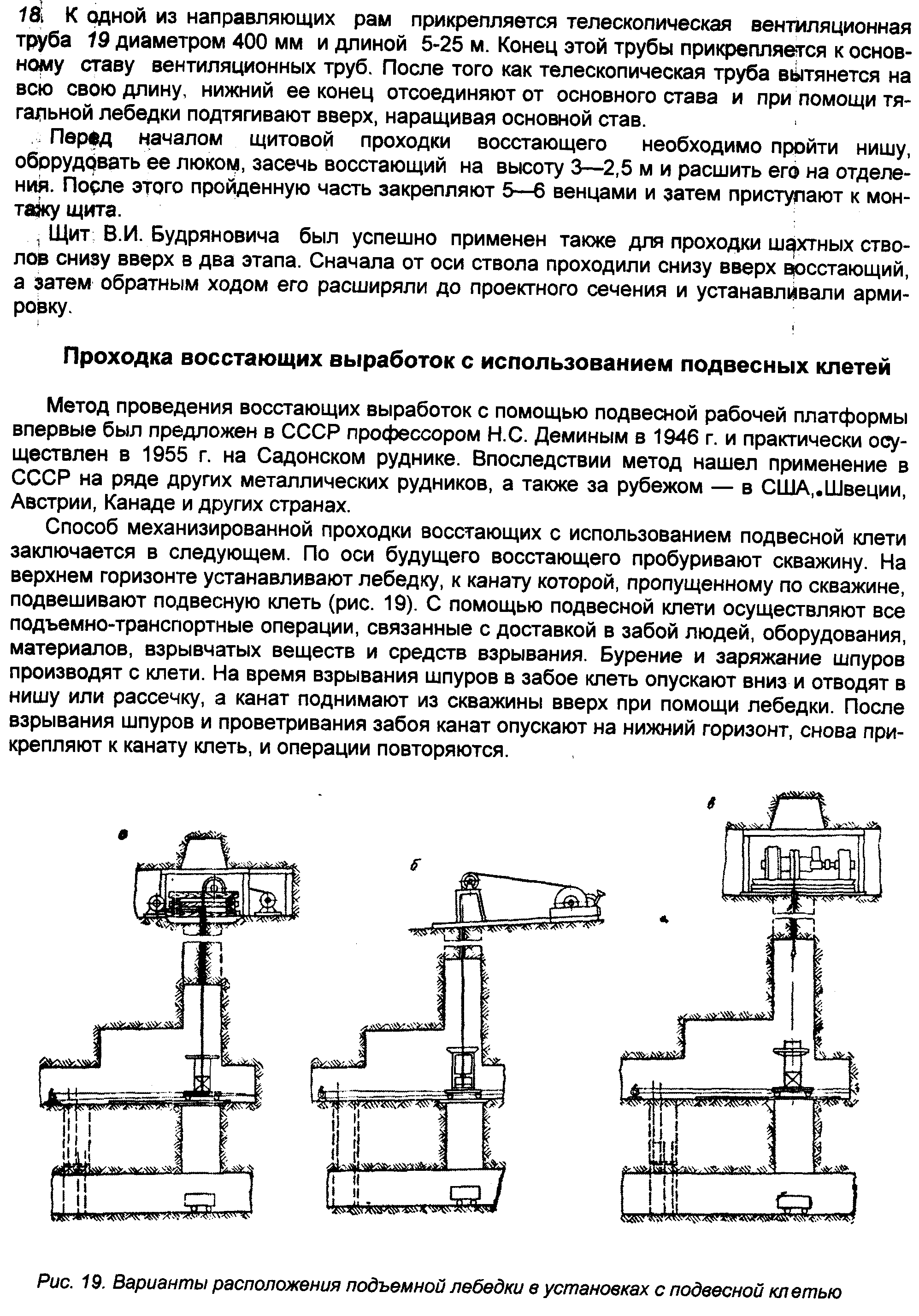 18. К одной из направляющих рам прикрепляется телескопическая вентиляционная труба 19 диаметром 400 мм и длиной 5-25 м. Конец этой трубы прикрепляется к основному ставу вентиляционных труб. После того как телескопическая труба вытянется на всю свою длину, нижний ее конец отсоединяют от основного става и при помощи тягальной лебедки подтягивают вверх, наращивая основной став.

Перед началом щитовой проходки восстающего необходимо пройти нишу, оборудовать ее люком, засечь восстающий на высоту 3—2,5 м и расшить его на отделения. После этого пройденную часть закрепляют 5—6 венцами и затем приступают к монтажу щита.

Щит В.И. Будряновича был успешно применен также для проходки шахтных стволов снизу вверх в два этапа. Сначала от оси ствола проходили снизу вверх восстающий, а затем обратным ходом его расширяли до проектного сечения и устанавливали армировку.

Проходка восстающих выработок с использованием подвесных клетей

Метод проведения восстающих выработок с помощью подвесной рабочей платформы впервые был предложен в СССР профессором Н.С. Деминым в 1946 г. и практически осуществлен в 1955 г. на Садонском руднике. Впоследствии метод нашел применение в СССР на ряде других металлических рудников, а также за рубежом — в США, Швеции, Австрии, Канаде и других странах.

Способ механизированной проходки восстающих с использованием подвесной клети заключается в следующем. По оси будущего восстающего пробуривают скважину. На верхнем горизонте устанавливают лебедку, к канату которой, пропущенному по скважине, подвешивают подвесную клеть (рис. 19). С помощью подвесной клети осуществляют все подъемно-транспортные операции, связанные с доставкой в забой людей, оборудования, материалов, взрывчатых веществ и средств взрывания. Бурение и заряжание шпуров производят с клети. На время взрывания шпуров в забое клеть опускают вниз и отводят в нишу или рассечку, а канат поднимают из скважины вверх при помощи лебедки. После взрывания шпуров и проветривания забоя канат опускают на нижний горизонт, снова прикрепляют к канату клеть, и операции повторяются.

а

б

в

Рис. 19. Варианты расположения подъемной лебедки в установках с подвесной клетью